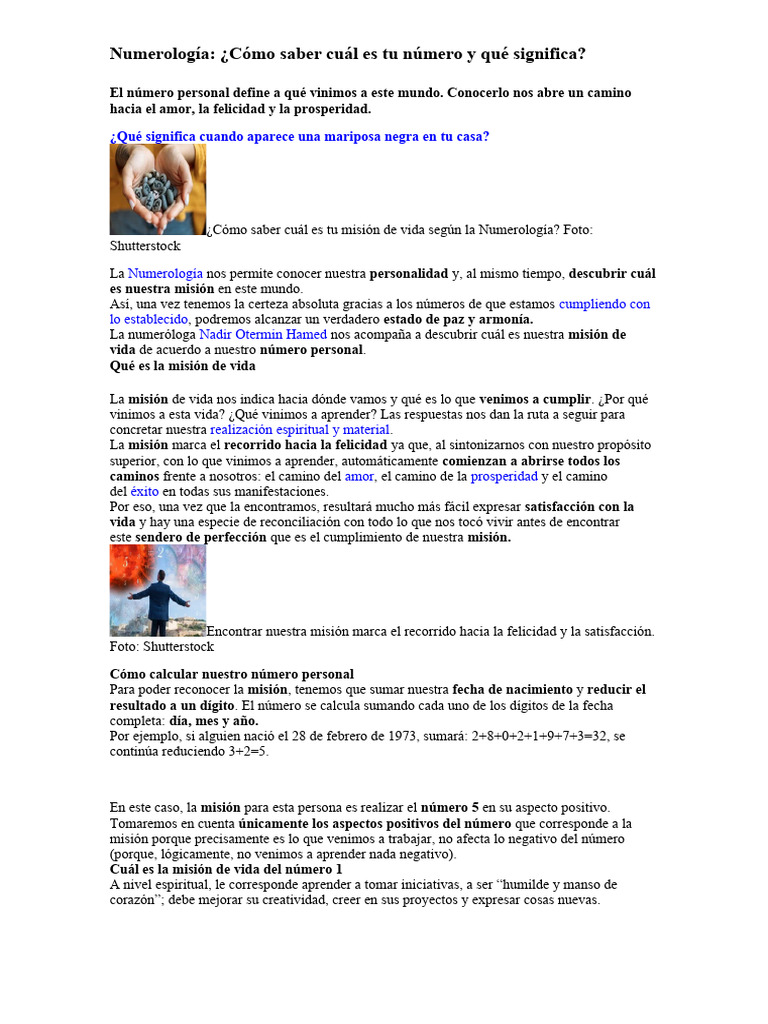 Numerología: ¿Cómo saber cuál es tu número y qué significa?

El número personal define a qué vinimos a este mundo. Conocerlo nos abre un camino hacia el amor, la felicidad y la prosperidad.

¿Qué significa cuando aparece una mariposa negra en tu casa?

¿Cómo saber cuál es tu misión de vida según la Numerología? Foto: Shutterstock

La Numerología nos permite conocer nuestra personalidad y, al mismo tiempo, descubrir cuál es nuestra misión en este mundo.
Así, una vez tenemos la certeza absoluta gracias a los números de que estamos cumpliendo con lo establecido, podremos alcanzar un verdadero estado de paz y armonía.
La numeróloga Nadir Otermin Hamed nos acompaña a descubrir cuál es nuestra misión de vida de acuerdo a nuestro número personal.
Qué es la misión de vida

La misión de vida nos indica hacia dónde vamos y qué es lo que venimos a cumplir. ¿Por qué vinimos a esta vida? ¿Qué vinimos a aprender? Las respuestas nos dan la ruta a seguir para concretar nuestra realización espiritual y material.
La misión marca el recorrido hacia la felicidad ya que, al sintonizarnos con nuestro propósito superior, con lo que vinimos a aprender, automáticamente comienzan a abrirse todos los caminos frente a nosotros: el camino del amor, el camino de la prosperidad y el camino del éxito en todas sus manifestaciones.
Por eso, una vez que la encontramos, resultará mucho más fácil expresar satisfacción con la vida y hay una especie de reconciliación con todo lo que nos tocó vivir antes de encontrar este sendero de perfección que es el cumplimiento de nuestra misión.

Encontrar nuestra misión marca el recorrido hacia la felicidad y la satisfacción. Foto: Shutterstock

Cómo calcular nuestro número personal
Para poder reconocer la misión, tenemos que sumar nuestra fecha de nacimiento y reducir el resultado a un dígito. El número se calcula sumando cada uno de los dígitos de la fecha completa: día, mes y año.
Por ejemplo, si alguien nació el 28 de febrero de 1973, sumará: 2+8+0+2+1+9+7+3=32, se continúa reduciendo 3+2=5.

En este caso, la misión para esta persona es realizar el número 5 en su aspecto positivo.
Tomaremos en cuenta únicamente los aspectos positivos del número que corresponde a la misión porque precisamente es lo que venimos a trabajar, no afecta lo negativo del número (porque, lógicamente, no venimos a aprender nada negativo).
Cuál es la misión de vida del número 1
A nivel espiritual, le corresponde aprender a tomar iniciativas, a ser “humilde y manso de corazón”; debe mejorar su creatividad, creer en sus proyectos y expresar cosas nuevas.